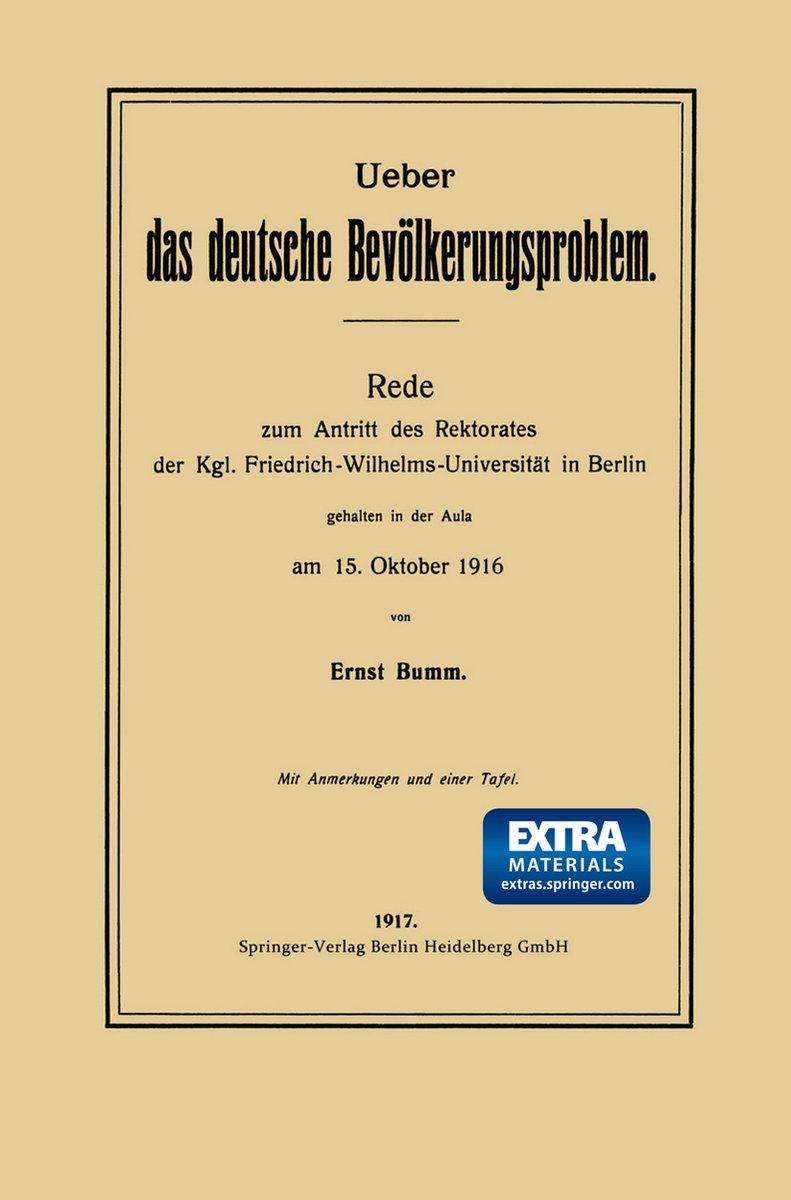 Ueber
das deutsche Bevölkerungsproblem.

Rede
zum Antritt des Rektorates
der Kgl. Friedrich-Wilhelms-Universität in Berlin
gehalten in der Aula
am 15. Oktober 1916
von
Ernst Bumm.

Mit Anmerkungen und einer Tafel.

EXTRA
MATERIALS
extras.springer.com

1917.
Springer-Verlag Berlin Heidelberg GmbH